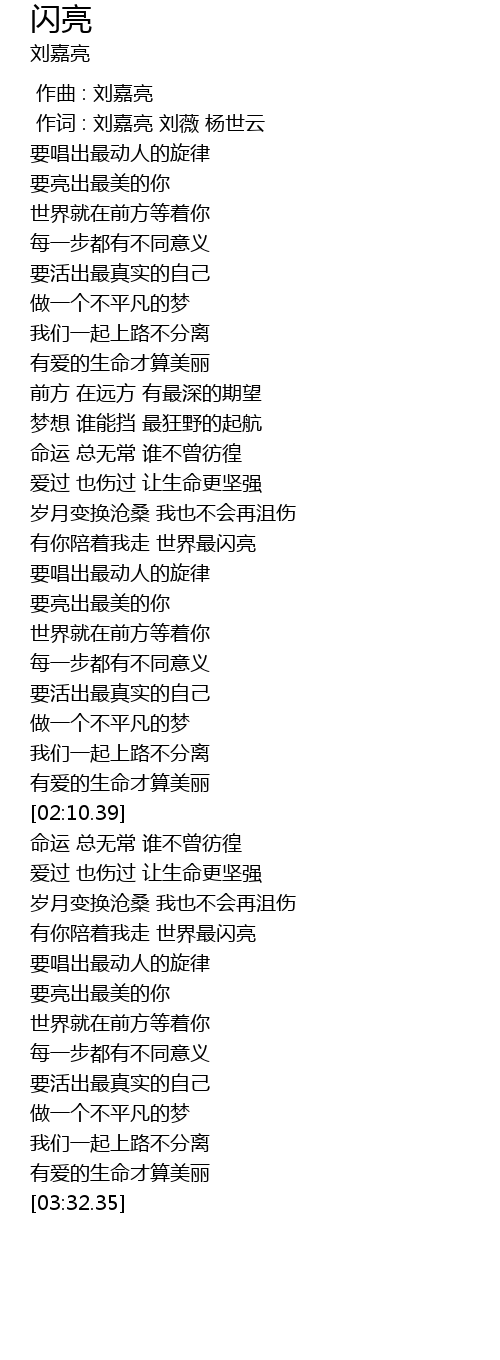 闪亮
刘嘉亮

作曲 : 刘嘉亮
作词 : 刘嘉亮 刘薇 杨世云
要唱出最动人的旋律
要亮出最美的你
世界就在前方等着你
每一步都有不同意义
要活出最真实的自己
做一个不平凡的梦
我们一起上路不分离
有爱的生命才算美丽
前方 在远方 有最深的期望
梦想 谁能挡 最狂野的起航
命运 总无常 谁不曾彷徨
爱过 也伤过 让生命更坚强
岁月变换沧桑 我也不会再沮伤
有你陪着我走 世界最闪亮
要唱出最动人的旋律
要亮出最美的你
世界就在前方等着你
每一步都有不同意义
要活出最真实的自己
做一个不平凡的梦
我们一起上路不分离
有爱的生命才算美丽
[02:10.39]
命运 总无常 谁不曾彷徨
爱过 也伤过 让生命更坚强
岁月变换沧桑 我也不会再沮伤
有你陪着我走 世界最闪亮
要唱出最动人的旋律
要亮出最美的你
世界就在前方等着你
每一步都有不同意义
要活出最真实的自己
做一个不平凡的梦
我们一起上路不分离
有爱的生命才算美丽
[03:32.35]